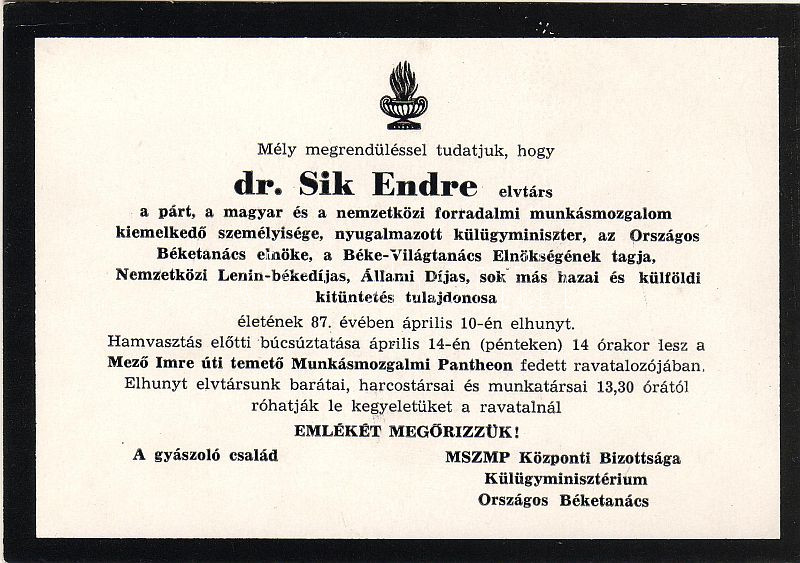 Mély megrendüléssel tudatjuk, hogy

dr. Sik Endre elvtárs

a párt, a magyar és a nemzetközi forradalmi munkásmozgalom kiemelkedő személyisége, nyugalmazott külügyminiszter, az Országos Béketanács elnöke, a Béke-Világtanács Elnökségének tagja, Nemzetközi Lenin-békedíjas, Állami Díjas, sok más hazai és külföldi kitüntetés tulajdonosa

életének 87. évében április 10-én elhunyt.

Hamvasztás előtti búcsúztatása április 14-én (pénteken) 14 órakor lesz a Mező Imre úti temető Munkásmozgalmi Pantheon fedett ravatalozójában. Elhunyt elvtársunk barátai, harcostársai és munkatársai 13,30 órától róhatják le kegyeletüket a ravatalnál

EMLÉKÉT MEGŐRIZZÜK!

A gyászoló család

MSZMP Központi Bizottsága
Külügyminisztérium
Országos Béketanács